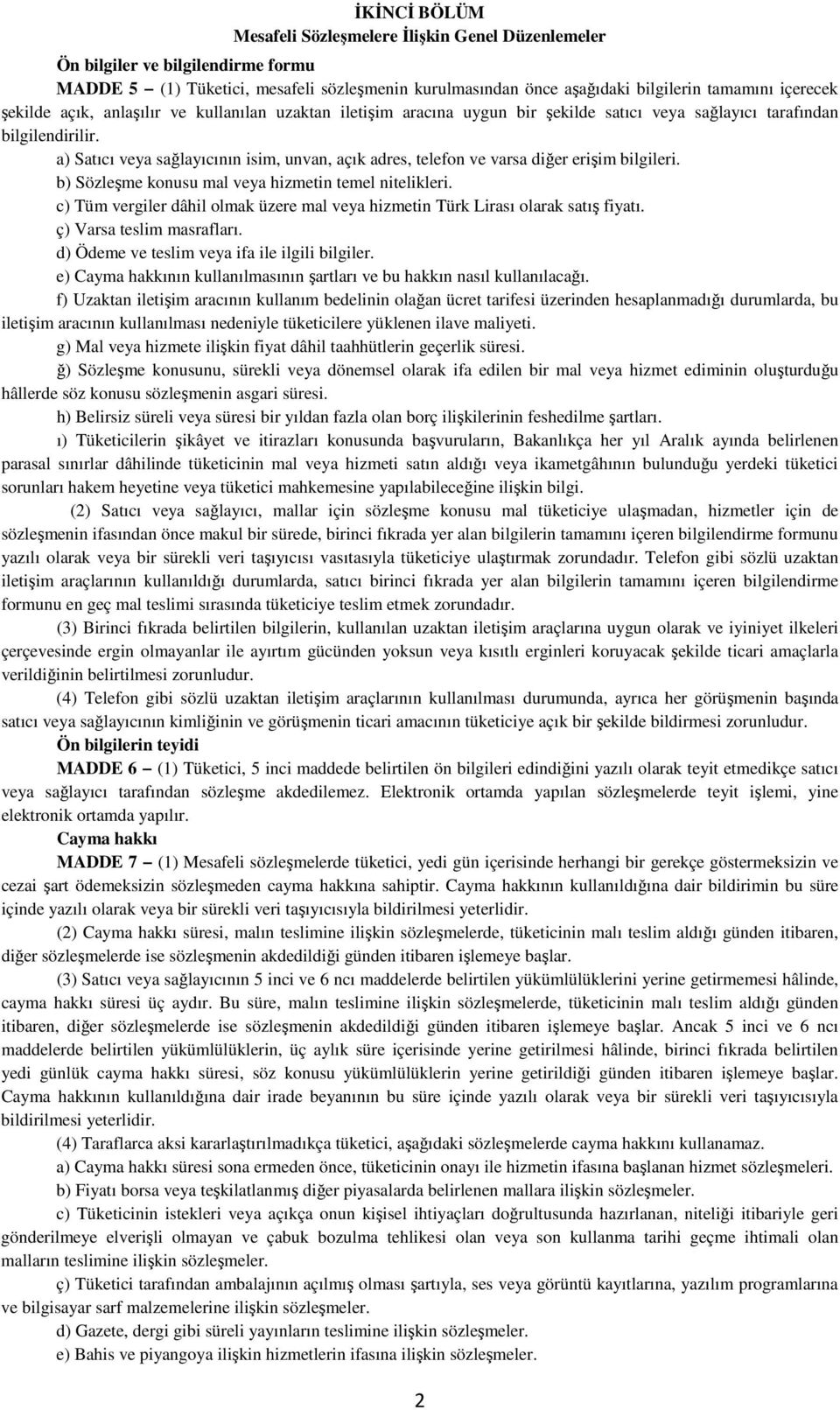 İKİNCİ BÖLÜM
Mesafeli Sözleşmelere İlişkin Genel Düzenlemeler

Ön bilgiler ve bilgilendirme formu

MADDE 5 – (1) Tüketici, mesafeli sözleşmenin kurulmasından önce aşağıdaki bilgilerin tamamını içerecek şekilde açık, anlaşılır ve kullanılan uzaktan iletişim aracına uygun bir şekilde satıcı veya sağlayıcı tarafından bilgilendirilir.

a) Satıcı veya sağlayıcının isim, unvan, açık adres, telefon ve varsa diğer erişim bilgileri.

b) Sözleşme konusu mal veya hizmetin temel nitelikleri.

c) Tüm vergiler dâhil olmak üzere mal veya hizmetin Türk Lirası olarak satış fiyatı.

ç) Varsa teslim masrafları.

d) Ödeme ve teslim veya ifa ile ilgili bilgiler.

e) Cayma hakkının kullanılmasının şartları ve bu hakkın nasıl kullanılacağı.

f) Uzaktan iletişim aracının kullanım bedelinin olağan ücret tarifesi üzerinden hesaplanmadığı durumlarda, bu iletişim aracının kullanılması nedeniyle tüketicilere yüklenen ilave maliyeti.

g) Mal veya hizmete ilişkin fiyat dâhil taahhütlerin geçerlik süresi.

ğ) Sözleşme konusunu, sürekli veya dönemsel olarak ifa edilen bir mal veya hizmet ediminin oluşturduğu hâllerde söz konusu sözleşmenin asgari süresi.

h) Belirsiz süreli veya süresi bir yıldan fazla olan borç ilişkilerinin feshedilme şartları.

ı) Tüketicilerin şikâyet ve itirazları konusunda başvuruların, Bakanlıkça her yıl Aralık ayında belirlenen parasal sınırlar dâhilinde tüketicinin mal veya hizmeti satın aldığı veya ikametgâhının bulunduğu yerdeki tüketici sorunları hakem heyetine veya tüketici mahkemesine yapılabileceğine ilişkin bilgi.

(2) Satıcı veya sağlayıcı, mallar için sözleşme konusu mal tüketiciye ulaşmadan, hizmetler için de sözleşmenin ifasından önce makul bir sürede, birinci fıkrada yer alan bilgilerin tamamını içeren bilgilendirme formunu yazılı olarak veya bir sürekli veri taşıyıcısı vasıtasıyla tüketiciye ulaştırmak zorundadır. Telefon gibi sözlü uzaktan iletişim araçlarının kullanıldığı durumlarda, satıcı birinci fıkrada yer alan bilgilerin tamamını içeren bilgilendirme formunu en geç mal teslimi sırasında tüketiciye teslim etmek zorundadır.

(3) Birinci fıkrada belirtilen bilgilerin, kullanılan uzaktan iletişim araçlarına uygun olarak ve iyiniyet ilkeleri çerçevesinde ergin olmayanlar ile ayırtım gücünden yoksun veya kısıtlı erginleri koruyacak şekilde ticari amaçlarla verildiğinin belirtilmesi zorunludur.

(4) Telefon gibi sözlü uzaktan iletişim araçlarının kullanılması durumunda, ayrıca her görüşmenin başında satıcı veya sağlayıcının kimliğinin ve görüşmenin ticari amacının tüketiciye açık bir şekilde bildirmesi zorunludur.

Ön bilgilerin teyidi

MADDE 6 – (1) Tüketici, 5 inci maddede belirtilen ön bilgileri edindiğini yazılı olarak teyit etmedikçe satıcı veya sağlayıcı tarafından sözleşme akdedilemez. Elektronik ortamda yapılan sözleşmelerde teyit işlemi, yine elektronik ortamda yapılır.

Cayma hakkı

MADDE 7 – (1) Mesafeli sözleşmelerde tüketici, yedi gün içerisinde herhangi bir gerekçe göstermeksizin ve cezai şart ödemeksizin sözleşmeden cayma hakkına sahiptir. Cayma hakkının kullanıldığına dair bildirimin bu süre içinde yazılı olarak veya bir sürekli veri taşıyıcısıyla bildirilmesi yeterlidir.

(2) Cayma hakkı süresi, malın teslimine ilişkin sözleşmelerde, tüketicinin malı teslim aldığı günden itibaren, diğer sözleşmelerde ise sözleşmenin akdedildiği günden itibaren işlemeye başlar.

(3) Satıcı veya sağlayıcının 5 inci ve 6 ncı maddelerde belirtilen yükümlülüklerini yerine getirmemesi hâlinde, cayma hakkı süresi üç aydır. Bu süre, malın teslimine ilişkin sözleşmelerde, tüketicinin malı teslim aldığı günden itibaren, diğer sözleşmelerde ise sözleşmenin akdedildiği günden itibaren işlemeye başlar. Ancak 5 inci ve 6 ncı maddelerde belirtilen yükümlülüklerin, üç aylık süre içerisinde yerine getirilmesi hâlinde, birinci fıkrada belirtilen yedi günlük cayma hakkı süresi, söz konusu yükümlülüklerin yerine getirildiği günden itibaren işlemeye başlar. Cayma hakkının kullanıldığına dair irade beyanının bu süre içinde yazılı olarak veya bir sürekli veri taşıyıcısıyla bildirilmesi yeterlidir.

(4) Taraflarca aksi kararlaştırılmadıkça tüketici, aşağıdaki sözleşmelerde cayma hakkını kullanamaz.

a) Cayma hakkı süresi sona ermeden önce, tüketicinin onayı ile hizmetin ifasına başlanan hizmet sözleşmeleri.

b) Fiyatı borsa veya teşkilatlanmış diğer piyasalarda belirlenen mallara ilişkin sözleşmeler.

c) Tüketicinin istekleri veya açıkça onun kişisel ihtiyaçları doğrultusunda hazırlanan, niteliği itibariyle geri gönderilmeye elverişli olmayan ve çabuk bozulma tehlikesi olan veya son kullanma tarihi geçme ihtimali olan malların teslimine ilişkin sözleşmeler.

ç) Tüketici tarafından ambalajının açılmış olması şartıyla, ses veya görüntü kayıtlarına, yazılım programlarına ve bilgisayar sarf malzemelerine ilişkin sözleşmeler.

d) Gazete, dergi gibi süreli yayınların teslimine ilişkin sözleşmeler.

e) Bahis ve piyangoya ilişkin hizmetlerin ifasına ilişkin sözleşmeler.

2